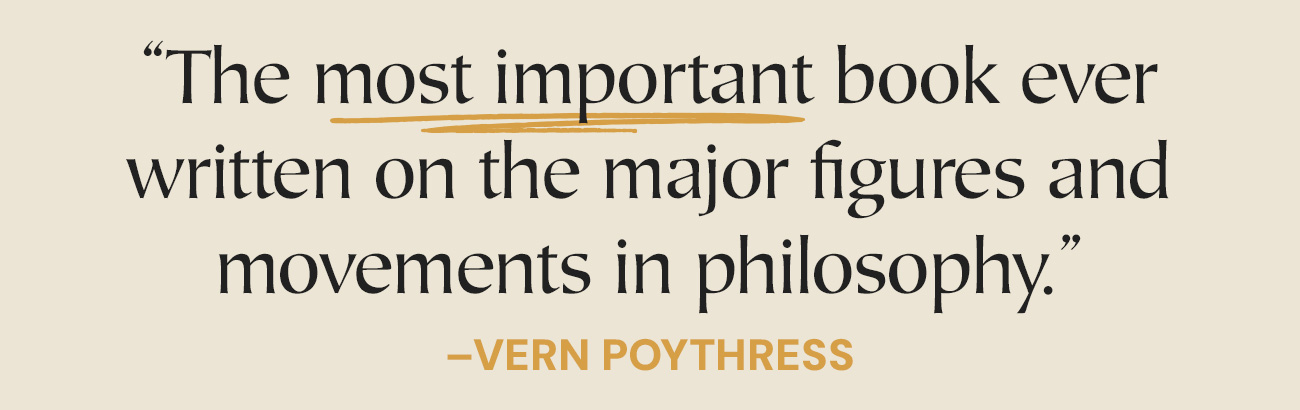 “The most important book ever written on the major figures and movements in philosophy.”

–VERN POYTHRESS